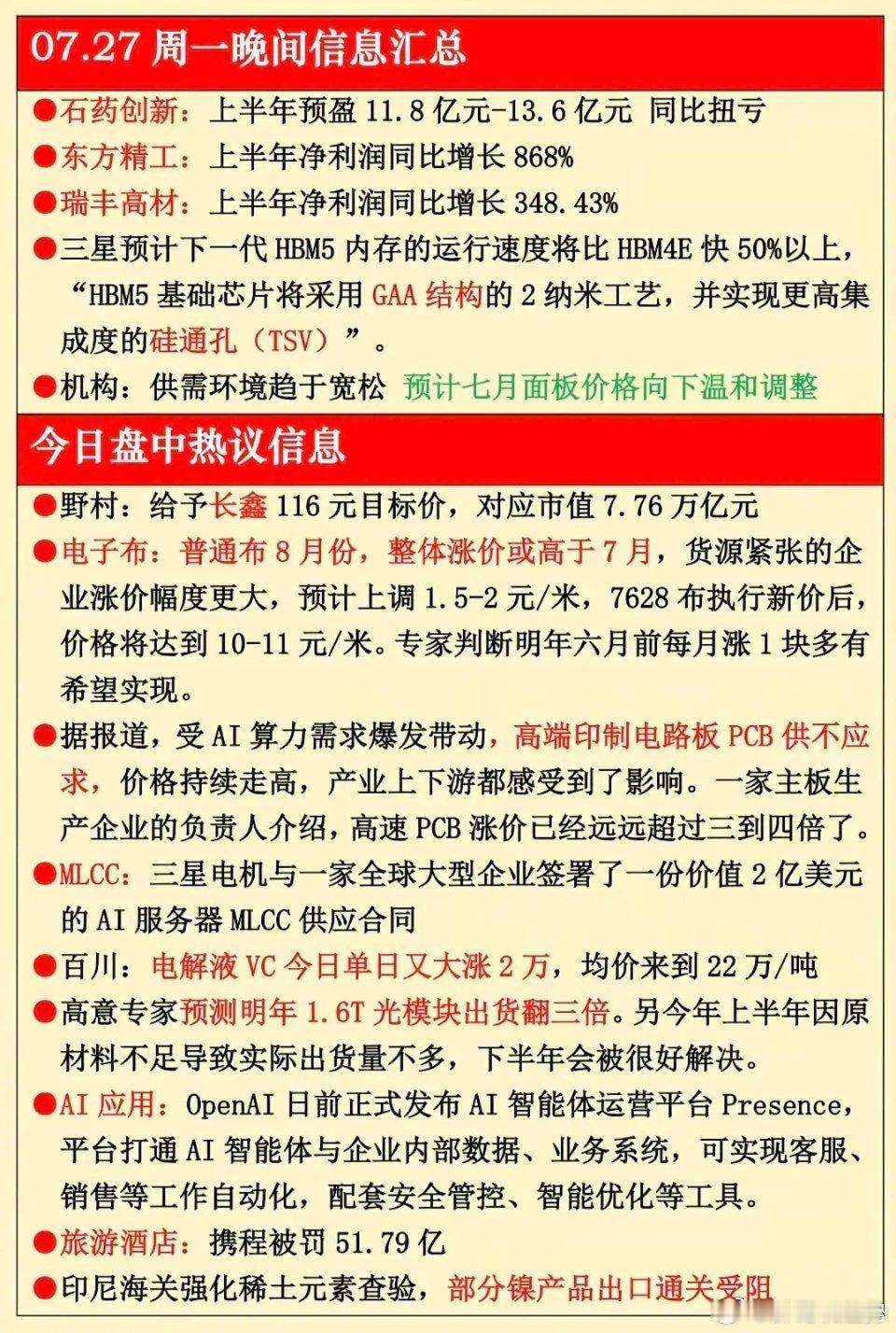 07.27 周一晚间信息汇总

●石药创新：上半年预盈 11.8 亿元-13.6 亿元 同比扭亏

●东方精工：上半年净利润同比增长 868%

●瑞丰高材：上半年净利润同比增长 348.43%

●三星预计下一代 HBM5 内存的运行速度将比 HBM4E 快 50%以上，“HBM5 基础芯片将采用 GAA 结构的 2 纳米工艺，并实现更高集成度的硅通孔（TSV）”。

●机构：供需环境趋于宽松 预计七月面板价格向下温和调整

今日盘中热议信息

●野村：给予长鑫 116 元目标价，对应市值 7.76 万亿元

●电子布：普通布 8 月份，整体涨价或高于 7 月，货源紧张的企业涨价幅度更大，预计上调 1.5-2 元/米，7628 布执行新价后，价格将达到 10-11 元/米。专家判断明年六月前每月涨 1 块多有希望实现。

●据报道，受 AI 算力需求爆发带动，高端印制电路板 PCB 供不应求，价格持续走高，产业上下游都感受到了影响。一家主板生产企业的负责人介绍，高速 PCB 涨价已经远远超过三到四倍了。

●MLCC：三星电机与一家全球大型企业签署了一份价值 2 亿美元的 AI 服务器 MLCC 供应合同

●百川：电解液 VC 今日单日又大涨 2 万，均价来到 22 万/吨

●高意专家预测明年 1.6T 光模块出货翻三倍。另今年上半年因原材料不足导致实际出货量不多，下半年会被很好解决。

●AI 应用：OpenAI 日前正式发布 AI 智能体运营平台 Presence，平台打通 AI 智能体与企业内部数据、业务系统，可实现客服、销售等工作自动化，配套安全管控、智能优化等工具。

●旅游酒店：携程被罚 51.79 亿

●印尼海关强化稀土元素查验，部分镍产品出口通关受阻